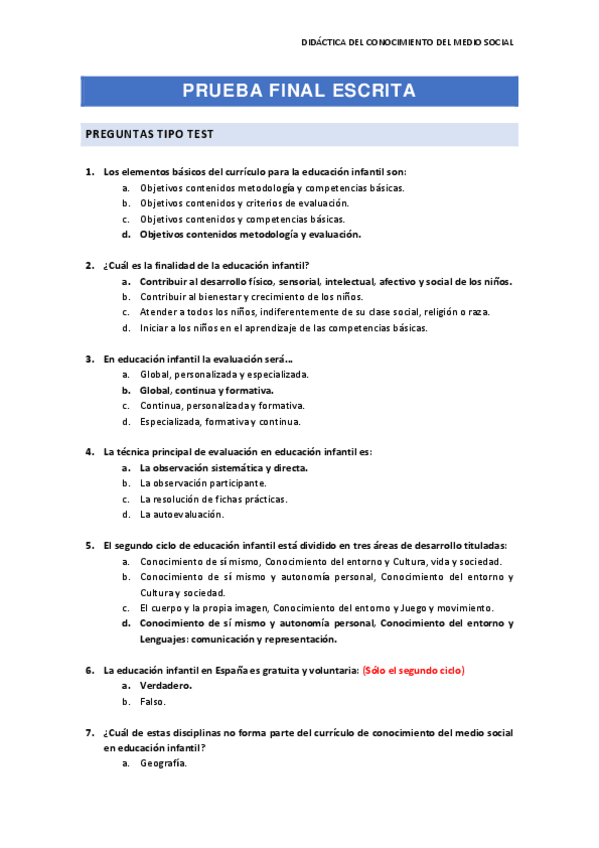 DIDÁCTICA DEL CONOCIMIENTO DEL MEDIO SOCIAL

PRUEBA FINAL ESCRITA

PREGUNTAS TIPO TEST

1. Los elementos básicos del currículo para la educación infantil son:
a. Objetivos contenidos metodología y competencias básicas.
b. Objetivos contenidos y criterios de evaluación.
c. Objetivos contenidos y competencias básicas.
d. Objetivos contenidos metodología y evaluación.

2. ¿Cuál es la finalidad de la educación infantil?
a. Contribuir al desarrollo físico, sensorial, intelectual, afectivo y social de los niños.
b. Contribuir al bienestar y crecimiento de los niños.
c. Atender a todos los niños, indiferentemente de su clase social, religión o raza.
d. Iniciar a los niños en el aprendizaje de las competencias básicas.

3. En educación infantil la evaluación será...
a. Global, personalizada y especializada.
b. Global, continua y formativa.
c. Continua, personalizada y formativa.
d. Especializada, formativa y continua.

4. La técnica principal de evaluación en educación infantil es:
a. La observación sistemática y directa.
b. La observación participante.
c. La resolución de fichas prácticas.
d. La autoevaluación.

5. El segundo ciclo de educación infantil está dividido en tres áreas de desarrollo tituladas:
a. Conocimiento de sí mismo, Conocimiento del entorno y Cultura, vida y sociedad.
b. Conocimiento de sí mismo y autonomía personal, Conocimiento del entorno y Cultura y sociedad.
c. El cuerpo y la propia imagen, Conocimiento del entorno y Juego y movimiento.
d. Conocimiento de sí mismo y autonomía personal, Conocimiento del entorno y Lenguajes: comunicación y representación.

6. La educación infantil en España es gratuita y voluntaria: (Sólo el segundo ciclo)
a. Verdadero.
b. Falso.

7. ¿Cuál de estas disciplinas no forma parte del currículo de conocimiento del medio social en educación infantil?
a. Geografía.